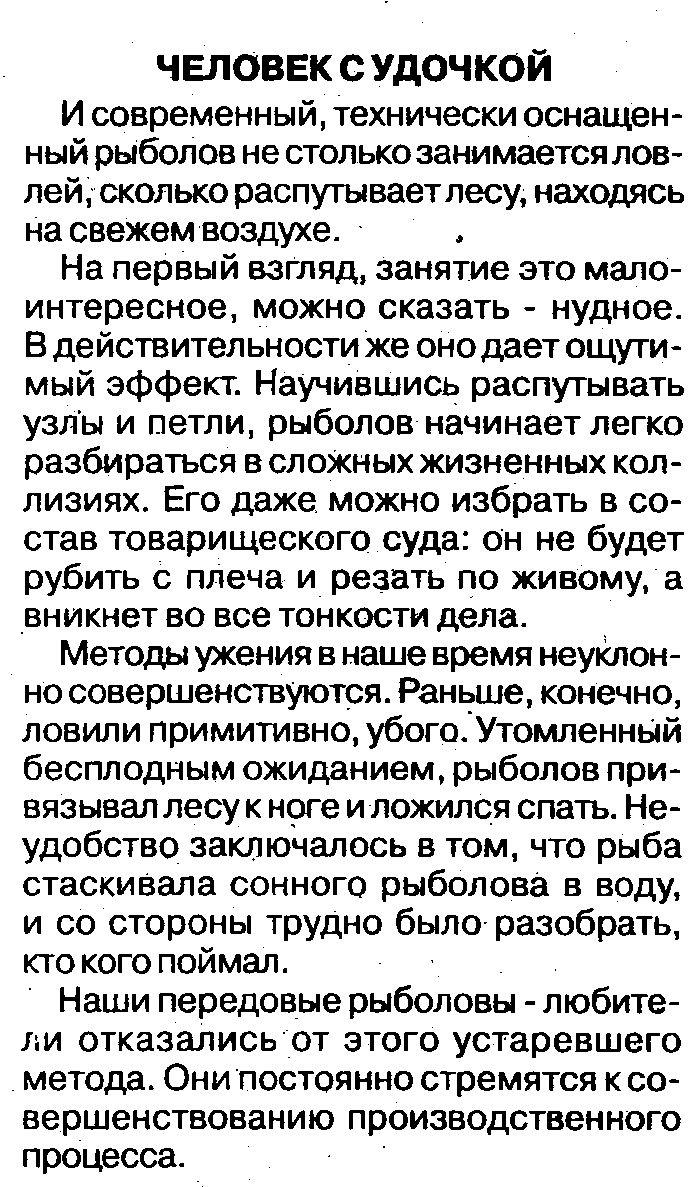 ЧЕЛОВЕК С УДОЧКОЙ

И современный, технически оснащенный рыболов не столько занимается ловлей, сколько распутывает лесу, находясь на свежем воздухе.

На первый взгляд, занятие это малоинтересное, можно сказать - нудное. В действительности же оно дает ощутимый эффект. Научившись распутывать узлы и петли, рыболов начинает легко разбираться в сложных жизненных коллизиях. Его даже можно избрать в состав товарищеского суда: он не будет рубить с плеча и резать по живому, а вникнет во все тонкости дела.

Методы ужения в наше время неуклонно совершенствуются. Раньше, конечно, ловили примитивно, убого. Утомленный бесплодным ожиданием, рыболов привязывал лесу к ноге и ложился спать. Неудобство заключалось в том, что рыба стаскивала сонного рыболова в воду, и со стороны трудно было разобрать, кто кого поймал.

Наши передовые рыболовы - любители отказались от этого устаревшего метода. Они постоянно стремятся к совершенствованию производственного процесса.